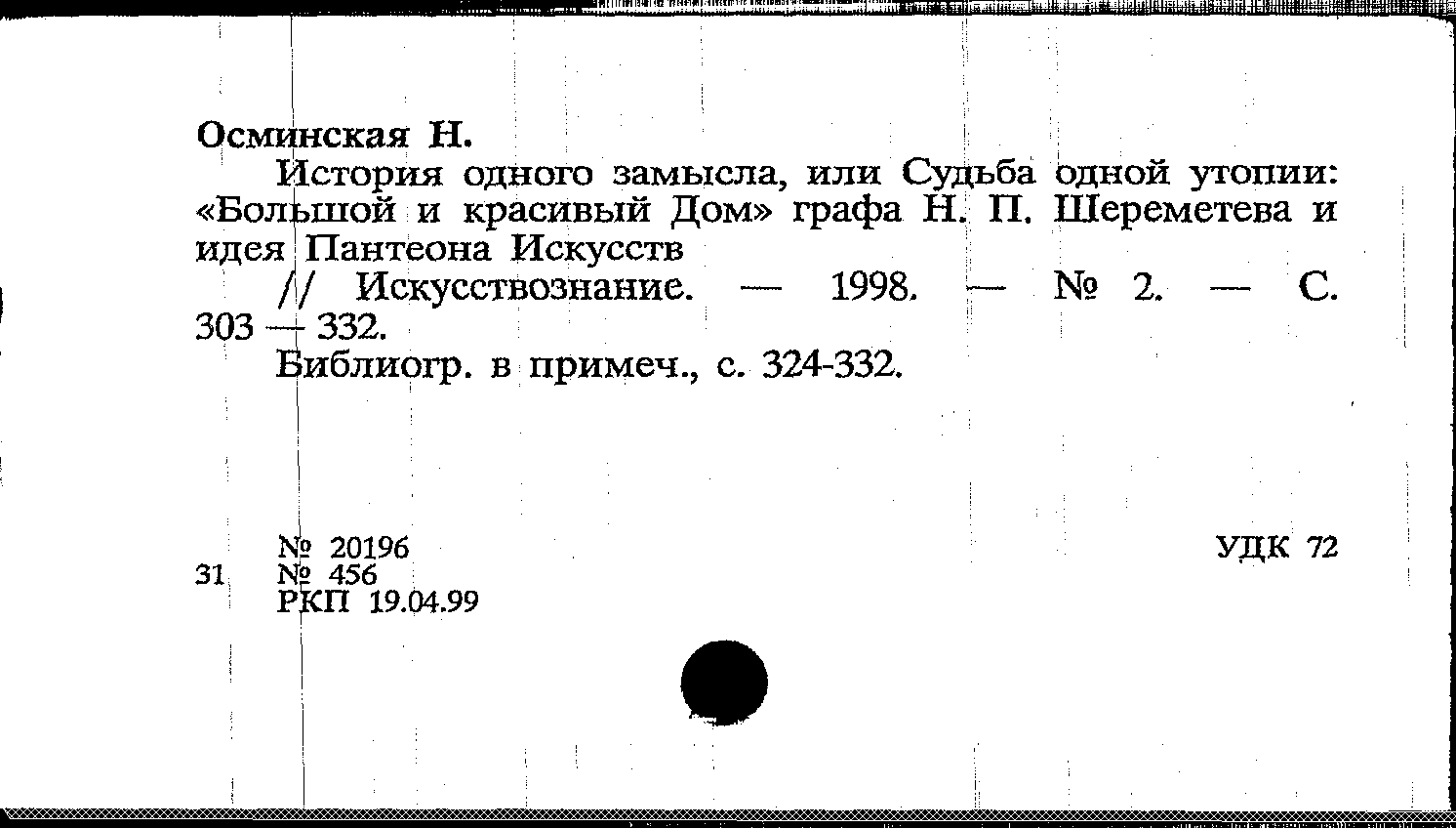 Осминская Н.

История одного замысла, или Судьба одной утопии: «Большой и красивый Дом» графа Н. П. Шереметева и идея Пантеона Искусств

// Искусствознание. — 1998. — № 2. — С. 303 — 332.

Библиогр. в примеч., с. 324-332.

№ 20196
31 № 456
РКП 19.04.99

УДК 72